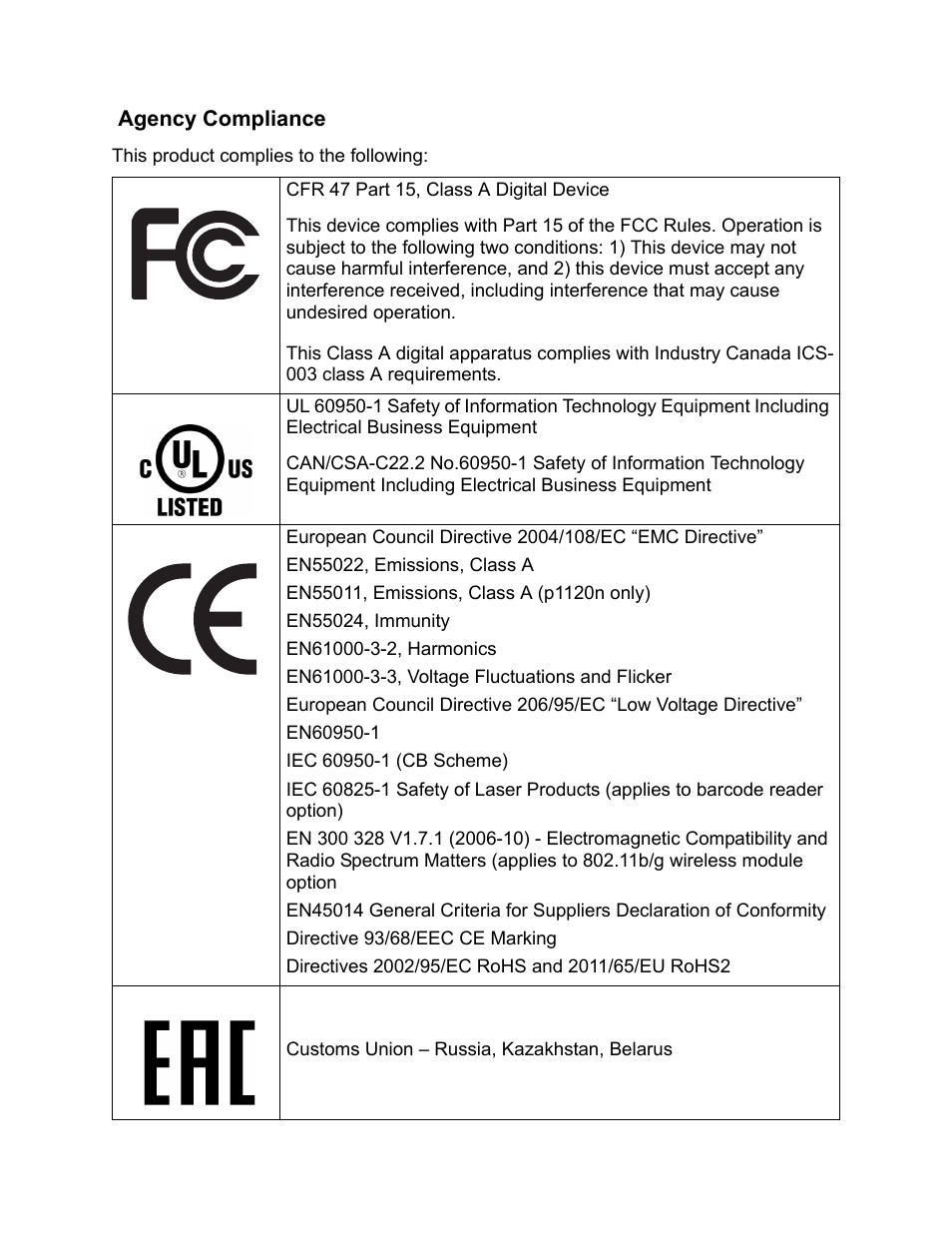 Agency Compliance

This product complies to the following:

| | |
|---|---|
| FC | CFR 47 Part 15, Class A Digital Device<br><br>This device complies with Part 15 of the FCC Rules. Operation is subject to the following two conditions: 1) This device may not cause harmful interference, and 2) this device must accept any interference received, including interference that may cause undesired operation.<br><br>This Class A digital apparatus complies with Industry Canada ICS-003 class A requirements. |
| C UL US LISTED | UL 60950-1 Safety of Information Technology Equipment Including Electrical Business Equipment<br><br>CAN/CSA-C22.2 No.60950-1 Safety of Information Technology Equipment Including Electrical Business Equipment |
| CE | European Council Directive 2004/108/EC “EMC Directive”<br>EN55022, Emissions, Class A<br>EN55011, Emissions, Class A (p1120n only)<br>EN55024, Immunity<br>EN61000-3-2, Harmonics<br>EN61000-3-3, Voltage Fluctuations and Flicker<br>European Council Directive 206/95/EC “Low Voltage Directive”<br>EN60950-1<br>IEC 60950-1 (CB Scheme)<br>IEC 60825-1 Safety of Laser Products (applies to barcode reader option)<br>EN 300 328 V1.7.1 (2006-10) - Electromagnetic Compatibility and Radio Spectrum Matters (applies to 802.11b/g wireless module option<br>EN45014 General Criteria for Suppliers Declaration of Conformity<br>Directive 93/68/EEC CE Marking<br>Directives 2002/95/EC RoHS and 2011/65/EU RoHS2 |
| EAC | Customs Union – Russia, Kazakhstan, Belarus |